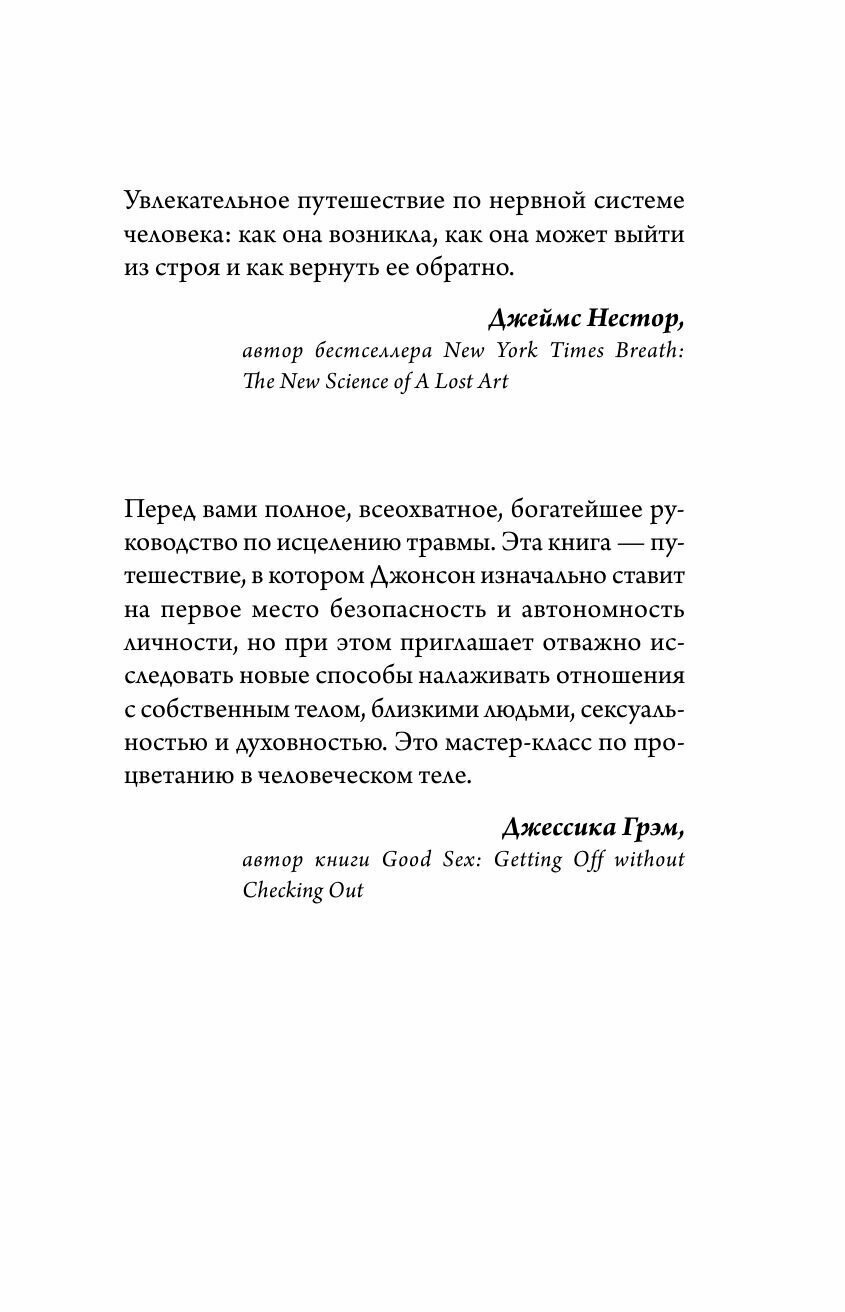 Увлекательное путешествие по нервной системе человека: как она возникла, как она может выйти из строя и как вернуть ее обратно.

Джеймс Нестор,
автор бестселлера New York Times Breath: The New Science of A Lost Art

Перед вами полное, всеохватное, богатейшее руководство по исцелению травмы. Эта книга — путешествие, в котором Джонсон изначально ставит на первое место безопасность и автономность личности, но при этом приглашает отважно исследовать новые способы налаживать отношения с собственным телом, близкими людьми, сексуальностью и духовностью. Это мастер-класс по процветанию в человеческом теле.

Джессика Грэм,
автор книги Good Sex: Getting Off without Checking Out